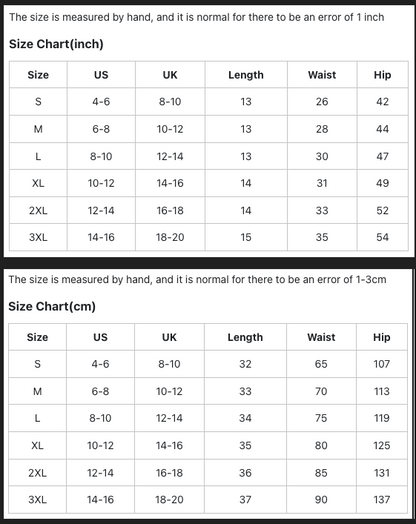 The size is measured by hand, and it is normal for there to be an error of 1 inch

Size Chart(inch)

| Size | US | UK | Length | Waist | Hip |
|---|---|---|---|---|---|
| S | 4-6 | 8-10 | 13 | 26 | 42 |
| M | 6-8 | 10-12 | 13 | 28 | 44 |
| L | 8-10 | 12-14 | 13 | 30 | 47 |
| XL | 10-12 | 14-16 | 14 | 31 | 49 |
| 2XL | 12-14 | 16-18 | 14 | 33 | 52 |
| 3XL | 14-16 | 18-20 | 15 | 35 | 54 |

The size is measured by hand, and it is normal for there to be an error of 1-3cm

Size Chart(cm)

| Size | US | UK | Length | Waist | Hip |
|---|---|---|---|---|---|
| S | 4-6 | 8-10 | 32 | 65 | 107 |
| M | 6-8 | 10-12 | 33 | 70 | 113 |
| L | 8-10 | 12-14 | 34 | 75 | 119 |
| XL | 10-12 | 14-16 | 35 | 80 | 125 |
| 2XL | 12-14 | 16-18 | 36 | 85 | 131 |
| 3XL | 14-16 | 18-20 | 37 | 90 | 137 |